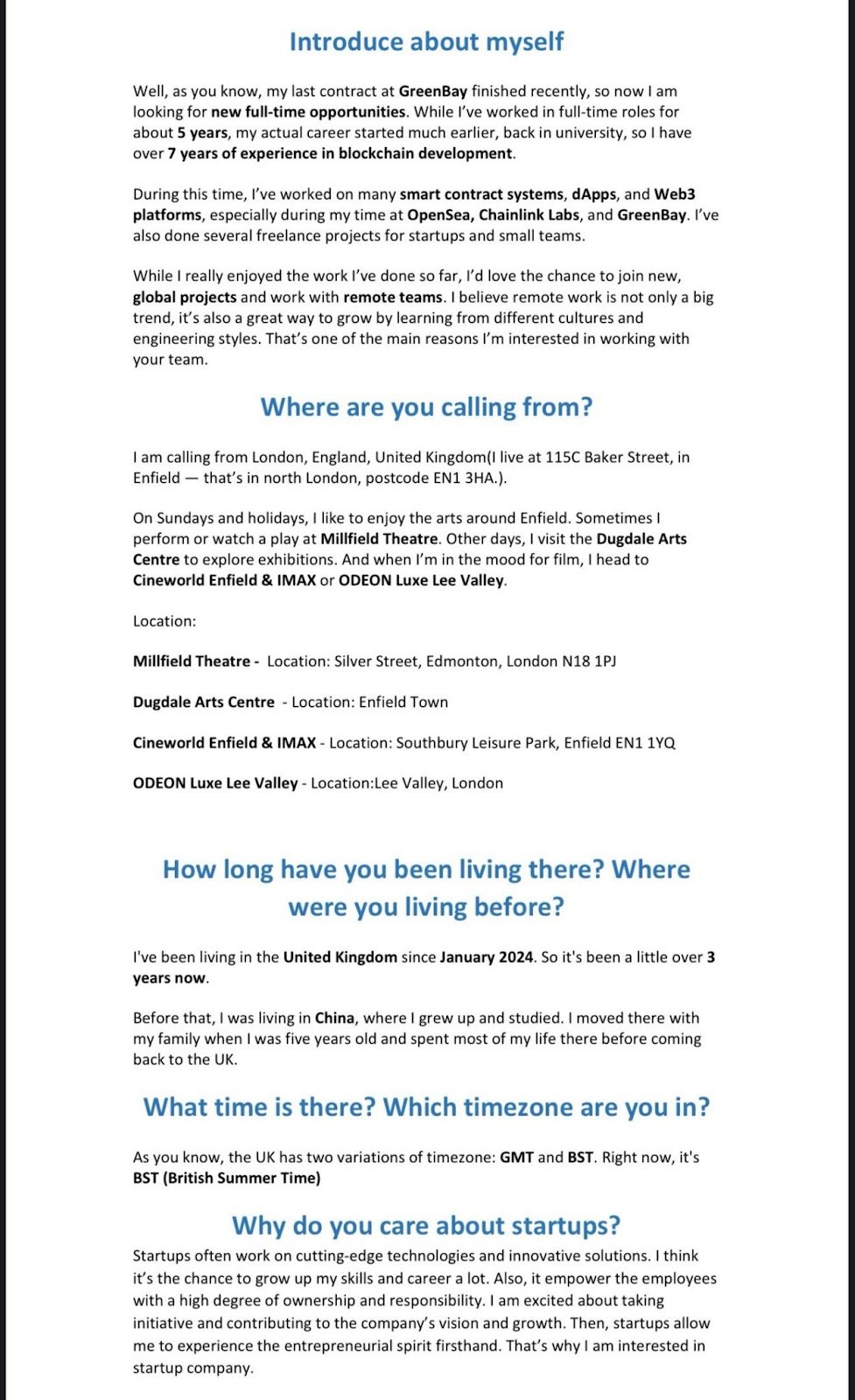 Introduce about myself

Well, as you know, my last contract at GreenBay finished recently, so now I am looking for new full-time opportunities. While I've worked in full-time roles for about 5 years, my actual career started much earlier, back in university, so I have over 7 years of experience in blockchain development.

During this time, I've worked on many smart contract systems, dApps, and Web3 platforms, especially during my time at OpenSea, Chainlink Labs, and GreenBay. I've also done several freelance projects for startups and small teams.

While I really enjoyed the work I've done so far, I'd love the chance to join new, global projects and work with remote teams. I believe remote work is not only a big trend, it's also a great way to grow by learning from different cultures and engineering styles. That's one of the main reasons I'm interested in working with your team.

Where are you calling from?

I am calling from London, England, United Kingdom(I live at 115C Baker Street, in Enfield — that's in north London, postcode EN1 3HA.).

On Sundays and holidays, I like to enjoy the arts around Enfield. Sometimes I perform or watch a play at Millfield Theatre. Other days, I visit the Dugdale Arts Centre to explore exhibitions. And when I'm in the mood for film, I head to Cineworld Enfield & IMAX or ODEON Luxe Lee Valley.

Location:

Millfield Theatre - Location: Silver Street, Edmonton, London N18 1PJ

Dugdale Arts Centre - Location: Enfield Town

Cineworld Enfield & IMAX - Location: Southbury Leisure Park, Enfield EN1 1YQ

ODEON Luxe Lee Valley - Location:Lee Valley, London

How long have you been living there? Where were you living before?

I've been living in the United Kingdom since January 2024. So it's been a little over 3 years now.

Before that, I was living in China, where I grew up and studied. I moved there with my family when I was five years old and spent most of my life there before coming back to the UK.

What time is there? Which timezone are you in?

As you know, the UK has two variations of timezone: GMT and BST. Right now, it's BST (British Summer Time)

Why do you care about startups?

Startups often work on cutting-edge technologies and innovative solutions. I think it's the chance to grow up my skills and career a lot. Also, it empower the employees with a high degree of ownership and responsibility. I am excited about taking initiative and contributing to the company's vision and growth. Then, startups allow me to experience the entrepreneurial spirit firsthand. That's why I am interested in startup company.